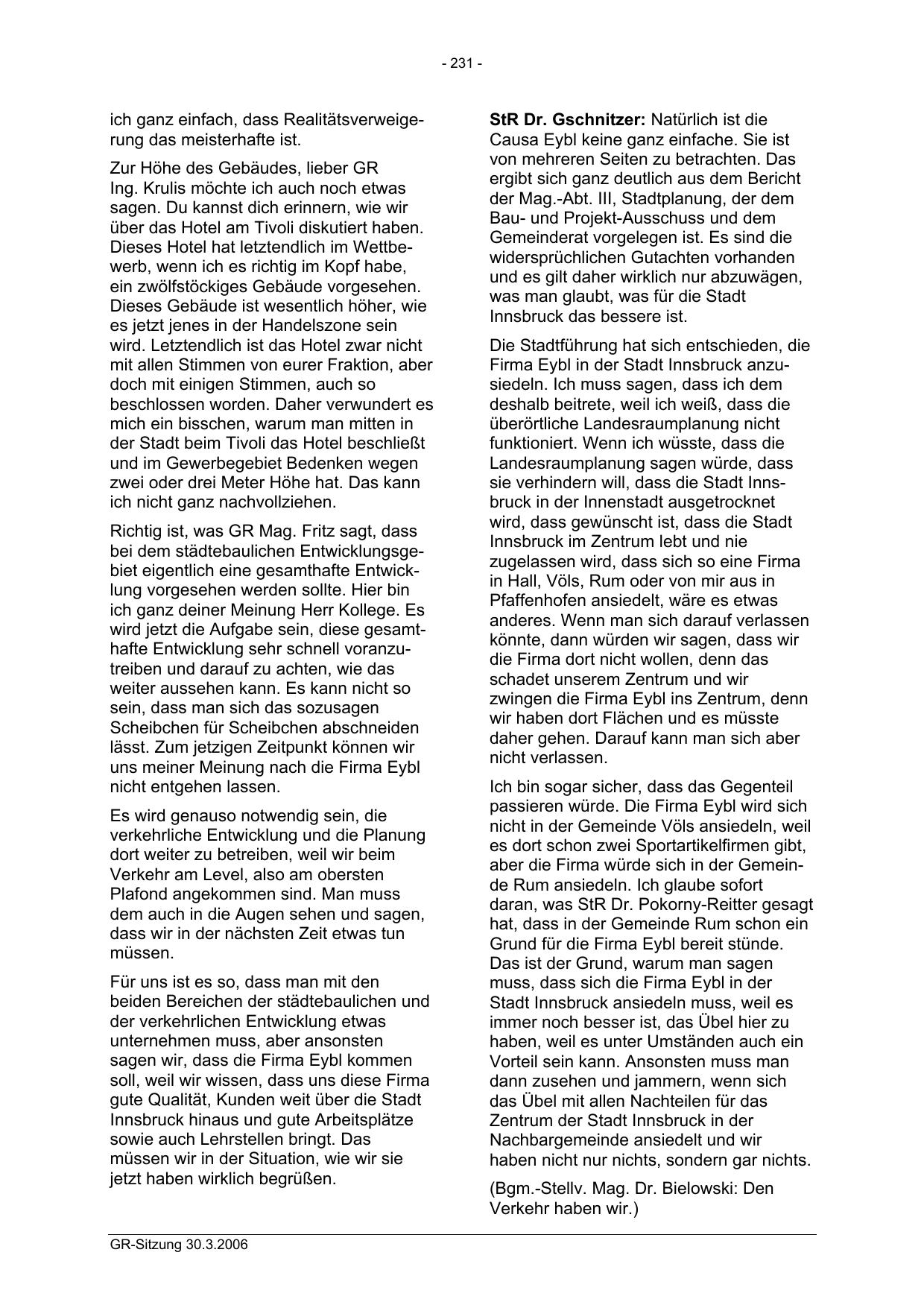 - 231 -

ich ganz einfach, dass Realitätsverweigerung das meisterhafte ist.

Zur Höhe des Gebäudes, lieber GR Ing. Krulis möchte ich auch noch etwas sagen. Du kannst dich erinnern, wie wir über das Hotel am Tivoli diskutiert haben. Dieses Hotel hat letztendlich im Wettbewerb, wenn ich es richtig im Kopf habe, ein zwölfstöckiges Gebäude vorgesehen. Dieses Gebäude ist wesentlich höher, wie es jetzt jenes in der Handelszone sein wird. Letztendlich ist das Hotel zwar nicht mit allen Stimmen von eurer Fraktion, aber doch mit einigen Stimmen, auch so beschlossen worden. Daher verwundert es mich ein bisschen, warum man mitten in der Stadt beim Tivoli das Hotel beschließt und im Gewerbegebiet Bedenken wegen zwei oder drei Meter Höhe hat. Das kann ich nicht ganz nachvollziehen.

Richtig ist, was GR Mag. Fritz sagt, dass bei dem städtebaulichen Entwicklungsgebiet eigentlich eine gesamthafte Entwicklung vorgesehen werden sollte. Hier bin ich ganz deiner Meinung Herr Kollege. Es wird jetzt die Aufgabe sein, diese gesamthafte Entwicklung sehr schnell voranzutreiben und darauf zu achten, wie das weiter aussehen kann. Es kann nicht so sein, dass man sich das sozusagen Scheibchen für Scheibchen abschneiden lässt. Zum jetzigen Zeitpunkt können wir uns meiner Meinung nach die Firma Eybl nicht entgehen lassen.

Es wird genauso notwendig sein, die verkehrliche Entwicklung und die Planung dort weiter zu betreiben, weil wir beim Verkehr am Level, also am obersten Plafond angekommen sind. Man muss dem auch in die Augen sehen und sagen, dass wir in der nächsten Zeit etwas tun müssen.

Für uns ist es so, dass man mit den beiden Bereichen der städtebaulichen und der verkehrlichen Entwicklung etwas unternehmen muss, aber ansonsten sagen wir, dass die Firma Eybl kommen soll, weil wir wissen, dass uns diese Firma gute Qualität, Kunden weit über die Stadt Innsbruck hinaus und gute Arbeitsplätze sowie auch Lehrstellen bringt. Das müssen wir in der Situation, wie wir sie jetzt haben wirklich begrüßen.

**StR Dr. Gschnitzer:** Natürlich ist die Causa Eybl keine ganz einfache. Sie ist von mehreren Seiten zu betrachten. Das ergibt sich ganz deutlich aus dem Bericht der Mag.-Abt. III, Stadtplanung, der dem Bau- und Projekt-Ausschuss und dem Gemeinderat vorgelegen ist. Es sind die widersprüchlichen Gutachten vorhanden und es gilt daher wirklich nur abzuwägen, was man glaubt, was für die Stadt Innsbruck das bessere ist.

Die Stadtführung hat sich entschieden, die Firma Eybl in der Stadt Innsbruck anzusiedeln. Ich muss sagen, dass ich dem deshalb beitrete, weil ich weiß, dass die überörtliche Landesraumplanung nicht funktioniert. Wenn ich wüsste, dass die Landesraumplanung sagen würde, dass sie verhindern will, dass die Stadt Innsbruck in der Innenstadt ausgetrocknet wird, dass gewünscht ist, dass die Stadt Innsbruck im Zentrum lebt und nie zugelassen wird, dass sich so eine Firma in Hall, Völs, Rum oder von mir aus in Pfaffenhofen ansiedelt, wäre es etwas anderes. Wenn man sich darauf verlassen könnte, dann würden wir sagen, dass wir die Firma dort nicht wollen, denn das schadet unserem Zentrum und wir zwingen die Firma Eybl ins Zentrum, denn wir haben dort Flächen und es müsste daher gehen. Darauf kann man sich aber nicht verlassen.

Ich bin sogar sicher, dass das Gegenteil passieren würde. Die Firma Eybl wird sich nicht in der Gemeinde Völs ansiedeln, weil es dort schon zwei Sportartikelfirmen gibt, aber die Firma würde sich in der Gemeinde Rum ansiedeln. Ich glaube sofort daran, was StR Dr. Pokorny-Reitter gesagt hat, dass in der Gemeinde Rum schon ein Grund für die Firma Eybl bereit stünde. Das ist der Grund, warum man sagen muss, dass sich die Firma Eybl in der Stadt Innsbruck ansiedeln muss, weil es immer noch besser ist, das Übel hier zu haben, weil es unter Umständen auch ein Vorteil sein kann. Ansonsten muss man dann zusehen und jammern, wenn sich das Übel mit allen Nachteilen für das Zentrum der Stadt Innsbruck in der Nachbargemeinde ansiedelt und wir haben nicht nur nichts, sondern gar nichts.

(Bgm.-Stellv. Mag. Dr. Bielowski: Den Verkehr haben wir.)

GR-Sitzung 30.3.2006